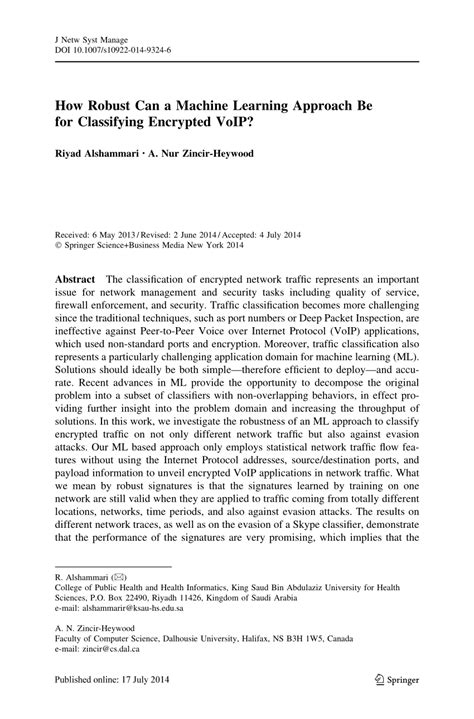 J Netw Syst Manage
DOI 10.1007/s10922-014-9324-6

How Robust Can a Machine Learning Approach Be for Classifying Encrypted VoIP?

Riyad Alshammari · A. Nur Zincir-Heywood

Received: 6 May 2013 / Revised: 2 June 2014 / Accepted: 4 July 2014
© Springer Science+Business Media New York 2014

Abstract The classification of encrypted network traffic represents an important issue for network management and security tasks including quality of service, firewall enforcement, and security. Traffic classification becomes more challenging since the traditional techniques, such as port numbers or Deep Packet Inspection, are ineffective against Peer-to-Peer Voice over Internet Protocol (VoIP) applications, which used non-standard ports and encryption. Moreover, traffic classification also represents a particularly challenging application domain for machine learning (ML). Solutions should ideally be both simple—therefore efficient to deploy—and accurate. Recent advances in ML provide the opportunity to decompose the original problem into a subset of classifiers with non-overlapping behaviors, in effect providing further insight into the problem domain and increasing the throughput of solutions. In this work, we investigate the robustness of an ML approach to classify encrypted traffic on not only different network traffic but also against evasion attacks. Our ML based approach only employs statistical network traffic flow features without using the Internet Protocol addresses, source/destination ports, and payload information to unveil encrypted VoIP applications in network traffic. What we mean by robust signatures is that the signatures learned by training on one network are still valid when they are applied to traffic coming from totally different locations, networks, time periods, and also against evasion attacks. The results on different network traces, as well as on the evasion of a Skype classifier, demonstrate that the performance of the signatures are very promising, which implies that the

R. Alshammari (✉)
College of Public Health and Health Informatics, King Saud Bin Abdulaziz University for Health Sciences, P.O. Box 22490, Riyadh 11426, Kingdom of Saudi Arabia
e-mail: alshammarir@ksau-hs.edu.sa

A. N. Zincir-Heywood
Faculty of Computer Science, Dalhousie University, Halifax, NS B3H 1W5, Canada
e-mail: zincir@cs.dal.ca

Published online: 17 July 2014

Springer